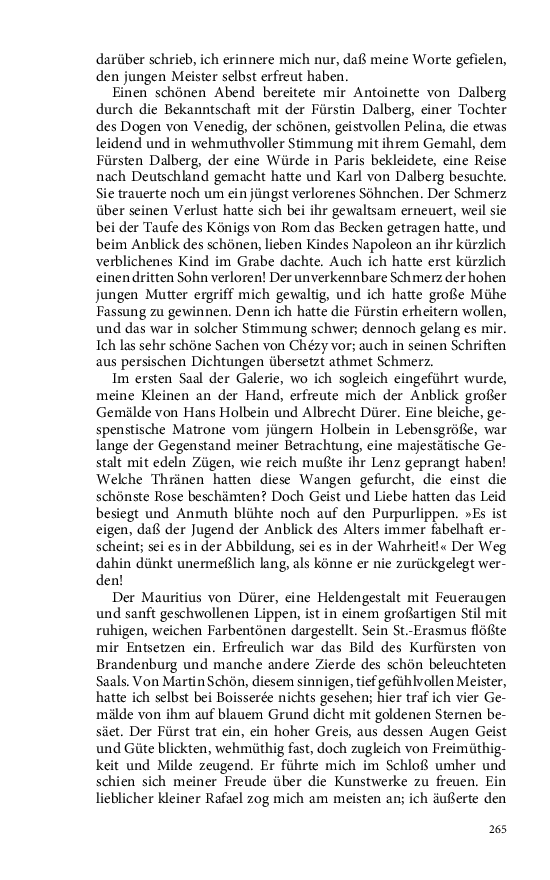 darüber schrieb, ich erinnere mich nur, daß meine Worte gefielen, den jungen Meister selbst erfreut haben.

Einen schönen Abend bereitete mir Antoinette von Dalberg durch die Bekanntschaft mit der Fürstin Dalberg, einer Tochter des Dogen von Venedig, der schönen, geistvollen Pelina, die etwas leidend und in wehmuthvoller Stimmung mit ihrem Gemahl, dem Fürsten Dalberg, der eine Würde in Paris bekleidete, eine Reise nach Deutschland gemacht hatte und Karl von Dalberg besuchte. Sie trauerte noch um ein jüngst verlorenes Söhnchen. Der Schmerz über seinen Verlust hatte sich bei ihr gewaltsam erneuert, weil sie bei der Taufe des Königs von Rom das Becken getragen hatte, und beim Anblick des schönen, lieben Kindes Napoleon an ihr kürzlich verblichenes Kind im Grabe dachte. Auch ich hatte erst kürzlich einen dritten Sohn verloren! Der unverkennbare Schmerz der hohen jungen Mutter ergriff mich gewaltig, und ich hatte große Mühe Fassung zu gewinnen. Denn ich hatte die Fürstin erheitern wollen, und das war in solcher Stimmung schwer; dennoch gelang es mir. Ich las sehr schöne Sachen von Chézy vor; auch in seinen Schriften aus persischen Dichtungen übersetzt athmet Schmerz.

Im ersten Saal der Galerie, wo ich sogleich eingeführt wurde, meine Kleinen an der Hand, erfreute mich der Anblick großer Gemälde von Hans Holbein und Albrecht Dürer. Eine bleiche, gespenstische Matrone vom jüngern Holbein in Lebensgröße, war lange der Gegenstand meiner Betrachtung, eine majestätische Gestalt mit edeln Zügen, wie reich mußte ihr Lenz geprangt haben! Welche Thränen hatten diese Wangen gefurcht, die einst die schönste Rose beschämten? Doch Geist und Liebe hatten das Leid besiegt und Anmuth blühte noch auf den Purpurlippen. »Es ist eigen, daß der Jugend der Anblick des Alters immer fabelhaft erscheint; sei es in der Abbildung, sei es in der Wahrheit!« Der Weg dahin dünkt unermeßlich lang, als könne er nie zurückgelegt werden!

Der Mauritius von Dürer, eine Heldengestalt mit Feueraugen und sanft geschwollenen Lippen, ist in einem großartigen Stil mit ruhigen, weichen Farbentönen dargestellt. Sein St.-Erasmus flößte mir Entsetzen ein. Erfreulich war das Bild des Kurfürsten von Brandenburg und manche andere Zierde des schön beleuchteten Saals. Von Martin Schön, diesem sinnigen, tief gefühlvollen Meister, hatte ich selbst bei Boisserée nichts gesehen; hier traf ich vier Gemälde von ihm auf blauem Grund dicht mit goldenen Sternen besäet. Der Fürst trat ein, ein hoher Greis, aus dessen Augen Geist und Güte blickten, wehmüthig fast, doch zugleich von Freimüthigkeit und Milde zeugend. Er führte mich im Schloß umher und schien sich meiner Freude über die Kunstwerke zu freuen. Ein lieblicher kleiner Rafael zog mich am meisten an; ich äußerte den

265